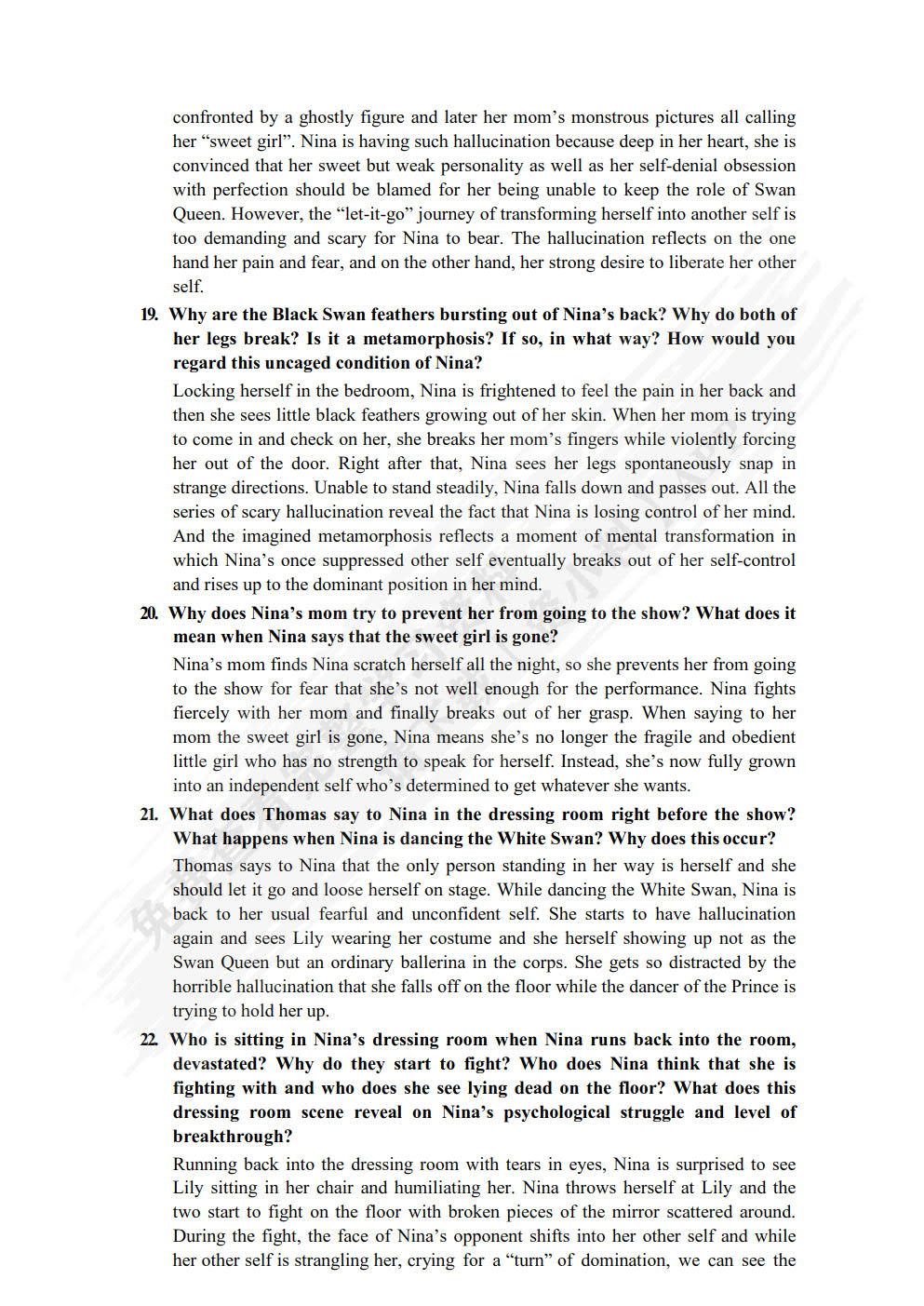 confronted by a ghostly figure and later her mom's monstrous pictures all calling her "sweet girl". Nina is having such hallucination because deep in her heart, she is convinced that her sweet but weak personality as well as her self-denial obsession with perfection should be blamed for her being unable to keep the role of Swan Queen. However, the "let-it-go" journey of transforming herself into another self is too demanding and scary for Nina to bear. The hallucination reflects on the one hand her pain and fear, and on the other hand, her strong desire to liberate her other self.

19. Why are the Black Swan feathers bursting out of Nina's back? Why do both of her legs break? Is it a metamorphosis? If so, in what way? How would you regard this uncaged condition of Nina?

Locking herself in the bedroom, Nina is frightened to feel the pain in her back and then she sees little black feathers growing out of her skin. When her mom is trying to come in and check on her, she breaks her mom's fingers while violently forcing her out of the door. Right after that, Nina sees her legs spontaneously snap in strange directions. Unable to stand steadily, Nina falls down and passes out. All the series of scary hallucination reveal the fact that Nina is losing control of her mind. And the imagined metamorphosis reflects a moment of mental transformation in which Nina's once suppressed other self eventually breaks out of her self-control and rises up to the dominant position in her mind.

20. Why does Nina's mom try to prevent her from going to the show? What does it mean when Nina says that the sweet girl is gone?

Nina's mom finds Nina scratch herself all the night, so she prevents her from going to the show for fear that she's not well enough for the performance. Nina fights fiercely with her mom and finally breaks out of her grasp. When saying to her mom the sweet girl is gone, Nina means she's no longer the fragile and obedient little girl who has no strength to speak for herself. Instead, she's now fully grown into an independent self who's determined to get whatever she wants.

21. What does Thomas say to Nina in the dressing room right before the show? What happens when Nina is dancing the White Swan? Why does this occur?

Thomas says to Nina that the only person standing in her way is herself and she should let it go and loose herself on stage. While dancing the White Swan, Nina is back to her usual fearful and unconfident self. She starts to have hallucination again and sees Lily wearing her costume and she herself showing up not as the Swan Queen but an ordinary ballerina in the corps. She gets so distracted by the horrible hallucination that she falls off on the floor while the dancer of the Prince is trying to hold her up.

22. Who is sitting in Nina's dressing room when Nina runs back into the room, devastated? Why do they start to fight? Who does Nina think that she is fighting with and who does she see lying dead on the floor? What does this dressing room scene reveal on Nina's psychological struggle and level of breakthrough?

Running back into the dressing room with tears in eyes, Nina is surprised to see Lily sitting in her chair and humiliating her. Nina throws herself at Lily and the two start to fight on the floor with broken pieces of the mirror scattered around. During the fight, the face of Nina's opponent shifts into her other self and while her other self is strangling her, crying for a "turn" of domination, we can see the